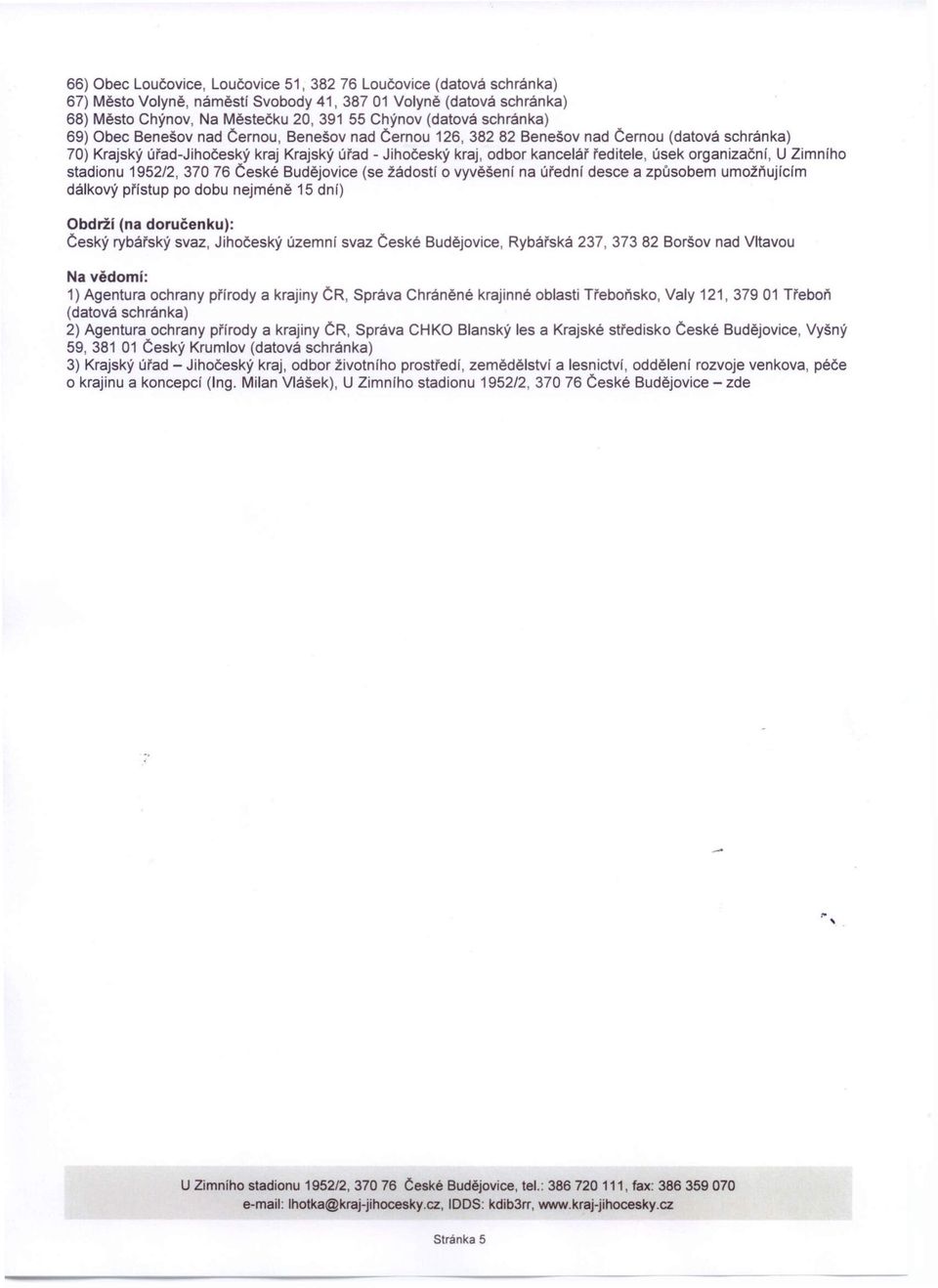 66) Obec Loučovice, Loučovice 51, 382 76 Loučovice (datová schránka)
67) Město Volyně, náměstí Svobody 41, 387 01 Volyně (datová schránka)
68) Město Chýnov, Na Městečku 20, 391 55 Chýnov (datová schránka)
69) Obec Benešov nad Černou, Benešov nad Černou 126, 382 82 Benešov nad Černou (datová schránka)
70) Krajský úřad-Jihočeský kraj Krajský úřad - Jihočeský kraj, odbor kancelář ředitele, úsek organizační, U Zimního stadionu 1952/2, 370 76 České Budějovice (se žádostí o vyvěšení na úřední desce a způsobem umožňujícím dálkový přístup po dobu nejméně 15 dní)

Obdrží (na doručenku):
Český rybářský svaz, Jihočeský územní svaz České Budějovice, Rybářská 237, 373 82 Boršov nad Vltavou

Na vědomí:
1) Agentura ochrany přírody a krajiny ČR, Správa Chráněné krajinné oblasti Třeboňsko, Valy 121, 379 01 Třeboň (datová schránka)
2) Agentura ochrany přírody a krajiny ČR, Správa CHKO Blanský les a Krajské středisko České Budějovice, Vyšný 59, 381 01 Český Krumlov (datová schránka)
3) Krajský úřad – Jihočeský kraj, odbor životního prostředí, zemědělství a lesnictví, oddělení rozvoje venkova, péče o krajinu a koncepcí (Ing. Milan Vlášek), U Zimního stadionu 1952/2, 370 76 České Budějovice – zde

U Zimního stadionu 1952/2, 370 76 České Budějovice, tel.: 386 720 111, fax: 386 359 070
e-mail: lhotka@kraj-jihocesky.cz, IDDS: kdib3rr, www.kraj-jihocesky.cz

Stránka 5